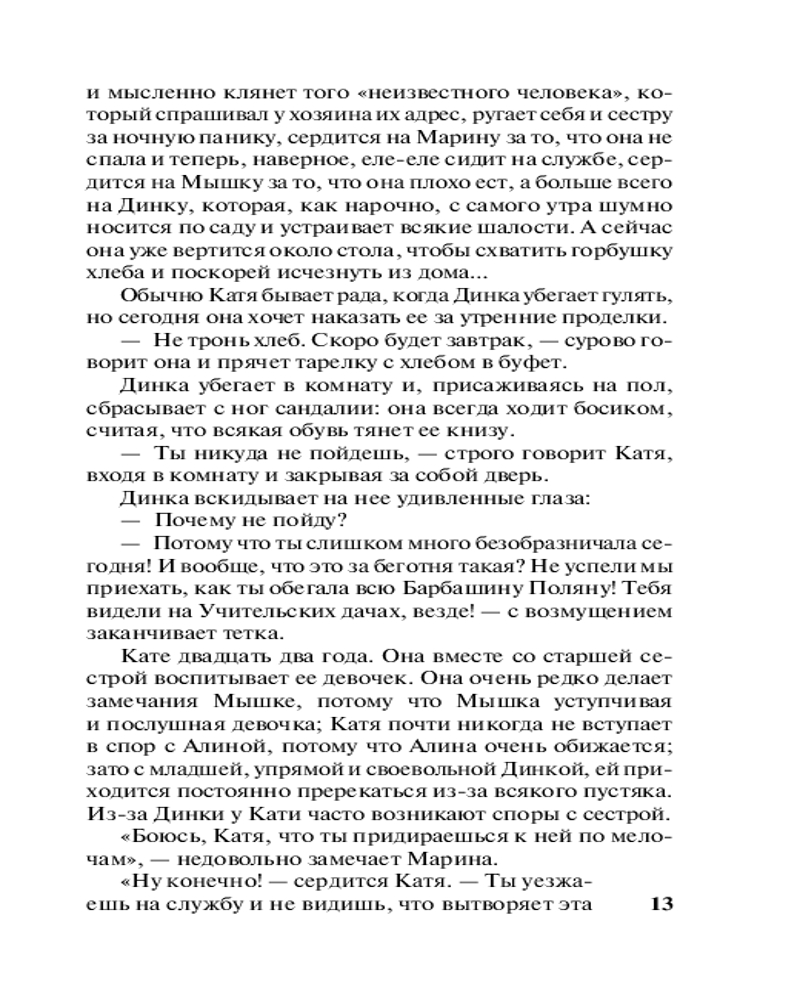 и мысленно клянет того «неизвестного человека», который спрашивал у хозяина их адрес, ругает себя и сестру за ночную панику, сердится на Марину за то, что она не спала и теперь, наверное, еле-еле сидит на службе, сердится на Мышку за то, что она плохо ест, а больше всего на Динку, которая, как нарочно, с самого утра шумно носится по саду и устраивает всякие шалости. А сейчас она уже вертится около стола, чтобы схватить горбушку хлеба и поскорей исчезнуть из дома...

Обычно Катя бывает рада, когда Динка убегает гулять, но сегодня она хочет наказать ее за утренние проделки.

— Не тронь хлеб. Скоро будет завтрак, — сурово говорит она и прячет тарелку с хлебом в буфет.

Динка убегает в комнату и, присаживаясь на пол, сбрасывает с ног сандалии: она всегда ходит босиком, считая, что всякая обувь тянет ее книзу.

— Ты никуда не пойдешь, — строго говорит Катя, входя в комнату и закрывая за собой дверь.

Динка вскидывает на нее удивленные глаза:

— Почему не пойду?

— Потому что ты слишком много безобразничала сегодня! И вообще, что это за беготня такая? Не успели мы приехать, как ты обегала всю Барбашину Поляну! Тебя видели на Учительских дачах, везде! — с возмущением заканчивает тетка.

Кате двадцать два года. Она вместе со старшей сестрой воспитывает ее девочек. Она очень редко делает замечания Мышке, потому что Мышка уступчивая и послушная девочка; Катя почти никогда не вступает в спор с Алиной, потому что Алина очень обижается; зато с младшей, упрямой и своевольной Динкой, ей приходится постоянно пререкаться из-за всякого пустяка. Из-за Динки у Кати часто возникают споры с сестрой.

«Боюсь, Катя, что ты придираешься к ней по мелочам», — недовольно замечает Марина.

«Ну конечно! — сердится Катя. — Ты уезжаешь на службу и не видишь, что вытворяет эта

13